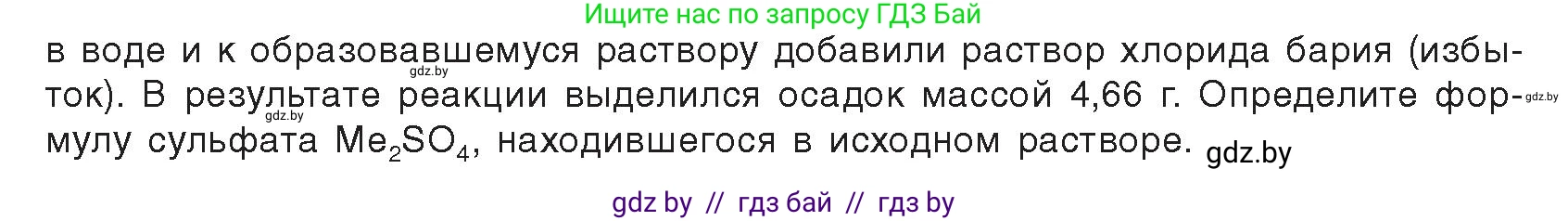 Ищите нас по запросу ГДЗ Бай

в воде и к образовавшемуся раствору добавили раствор хлорида бария (избыток). В результате реакции выделился осадок массой 4,66 г. Определите формулу сульфата $Me_2SO_4$, находившегося в исходном растворе.

gdz.by gdz.by gdz.by gdz.by

gdz by // гдз бай // гдз by